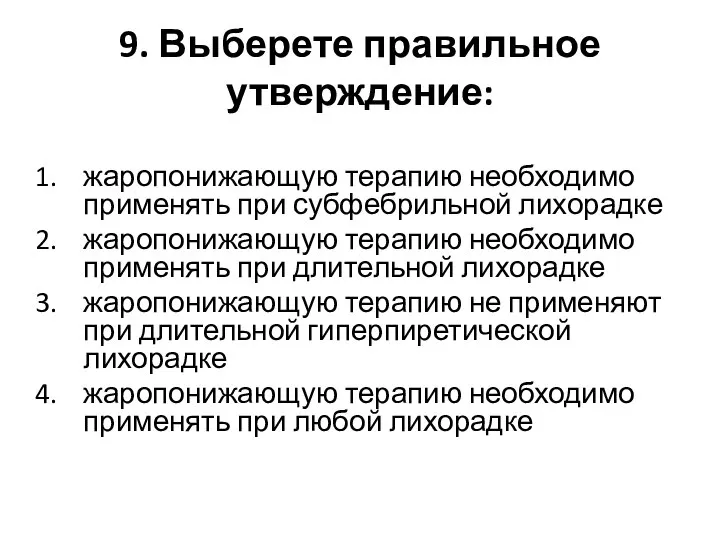 9. Выберете правильное утверждение:

1. жаропонижающую терапию необходимо применять при субфебрильной лихорадке
2. жаропонижающую терапию необходимо применять при длительной лихорадке
3. жаропонижающую терапию не применяют при длительной гиперпиретической лихорадке
4. жаропонижающую терапию необходимо применять при любой лихорадке